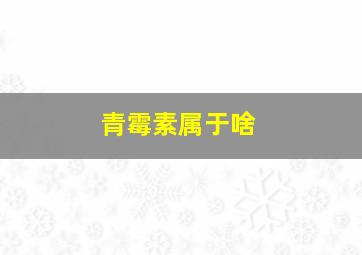 青霉素属于啥